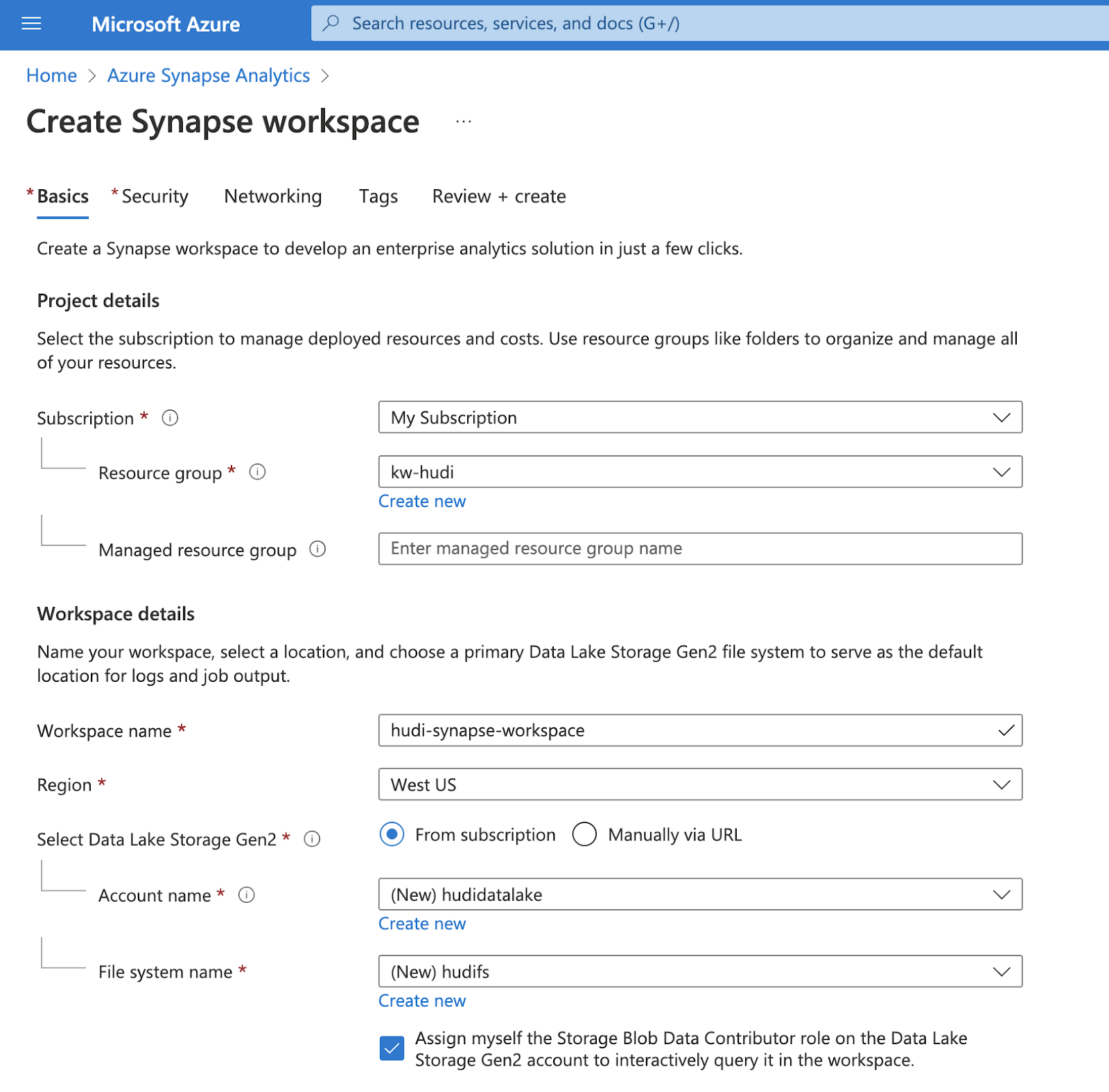 Microsoft Azure

Search resources, services, and docs (G+/)

Home > Azure Synapse Analytics >

Create Synapse workspace ...

* Basics * Security Networking Tags Review + create

Create a Synapse workspace to develop an enterprise analytics solution in just a few clicks.

Project details

Select the subscription to manage deployed resources and costs. Use resource groups like folders to organize and manage all of your resources.

Subscription *

My Subscription

Resource group *

kw-hudi

Create new

Managed resource group

Enter managed resource group name

Workspace details

Name your workspace, select a location, and choose a primary Data Lake Storage Gen2 file system to serve as the default location for logs and job output.

Workspace name *

hudi-synapse-workspace

Region *

West US

Select Data Lake Storage Gen2 *

From subscription Manually via URL

Account name *

(New) hudidatalake

Create new

File system name *

(New) hudifs

Create new

Assign myself the Storage Blob Data Contributor role on the Data Lake Storage Gen2 account to interactively query it in the workspace.